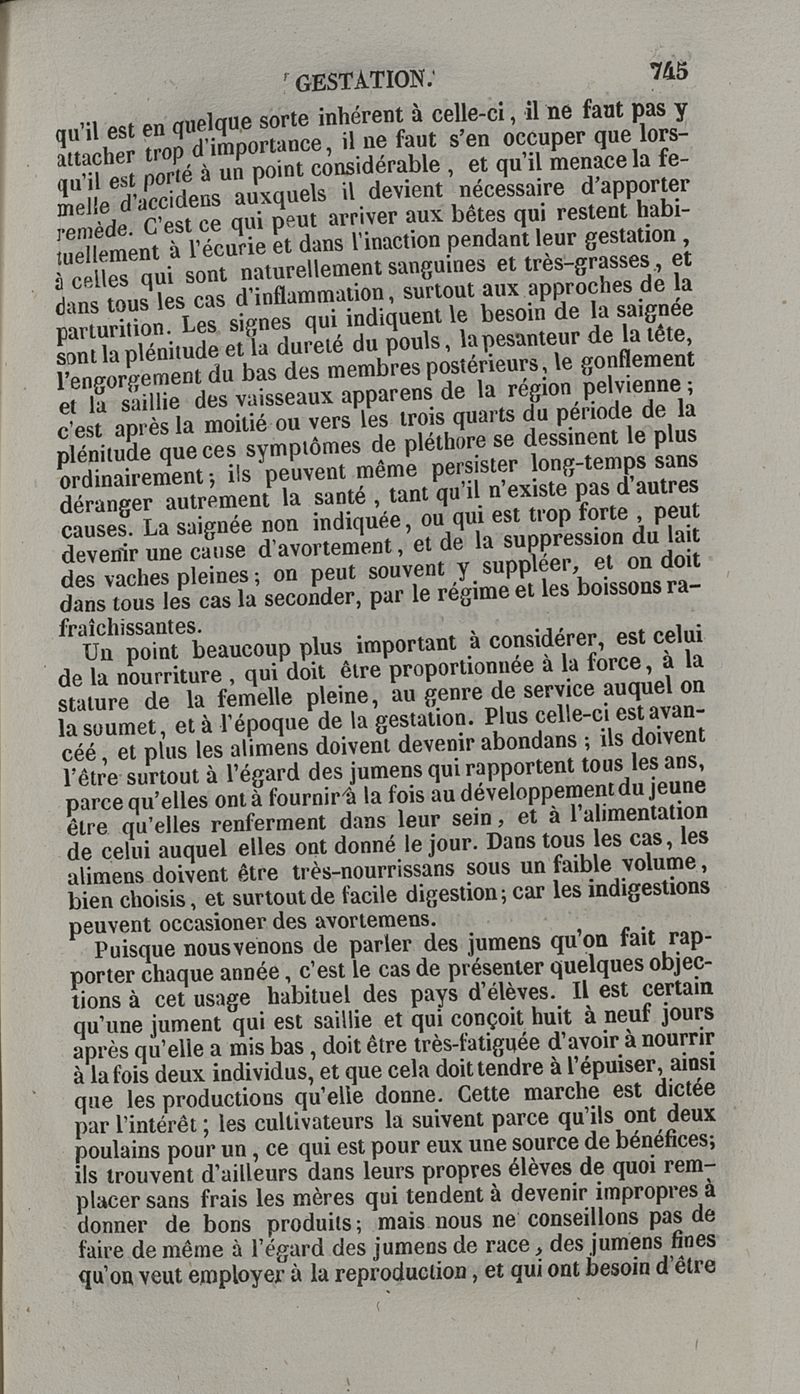 GESTATION. 745

qu'il est en quelque sorte inhérent à celle-ci, il ne faut pas y attacher trop d'importance, il ne faut s'en occuper que lorsqu'il est porté à un point considérable, et qu'il menace la femelle d'accidens auxquels il devient nécessaire d'apporter remède. C'est ce qui peut arriver aux bêtes qui restent habituellement à l'écurie et dans l'inaction pendant leur gestation, à celles qui sont naturellement sanguines et très-grasses, et dans tous les cas d'inflammation, surtout aux approches de la parturition. Les signes qui indiquent le besoin de la saignée sont la plénitude et la dureté du pouls, la pesanteur de la tête, l'engorgement du bas des membres postérieurs, le gonflement et la saillie des vaisseaux apparens de la région pelvienne; c'est après la moitié ou vers les trois quarts du période de la plénitude que ces symptômes de pléthore se dessinent le plus ordinairement; ils peuvent même persister long-temps sans déranger autrement la santé, tant qu'il n'existe pas d'autres causes. La saignée non indiquée, ou qui est trop forte, peut devenir une cause d'avortement, et de la suppression du lait des vaches pleines; on peut souvent y suppléer, et on doit dans tous les cas la seconder, par le régime et les boissons rafraîchissantes.

Un point beaucoup plus important à considérer, est celui de la nourriture, qui doit être proportionnée à la force, à la stature de la femelle pleine, au genre de service auquel on la soumet, et à l'époque de la gestation. Plus celle-ci est avancée, et plus les alimens doivent devenir abondans; ils doivent l'être surtout à l'égard des jumens qui rapportent tous les ans, parce qu'elles ont à fournir à la fois au développement du jeune être qu'elles renferment dans leur sein, et à l'alimentation de celui auquel elles ont donné le jour. Dans tous les cas, les alimens doivent être très-nourrissans sous un faible volume, bien choisis, et surtout de facile digestion; car les indigestions peuvent occasioner des avortemens.

Puisque nous venons de parler des jumens qu'on fait rapporter chaque année, c'est le cas de présenter quelques objections à cet usage habituel des pays d'élèves. Il est certain qu'une jument qui est saillie et qui conçoit huit à neuf jours après qu'elle a mis bas, doit être très-fatiguée d'avoir à nourrir à la fois deux individus, et que cela doit tendre à l'épuiser, ainsi que les productions qu'elle donne. Cette marche est dictée par l'intérêt; les cultivateurs la suivent parce qu'ils ont deux poulains pour un, ce qui est pour eux une source de bénéfices; ils trouvent d'ailleurs dans leurs propres élèves de quoi remplacer sans frais les mères qui tendent à devenir impropres à donner de bons produits; mais nous ne conseillons pas de faire de même à l'égard des jumens de race, des jumens fines qu'on veut employer à la reproduction, et qui ont besoin d'être